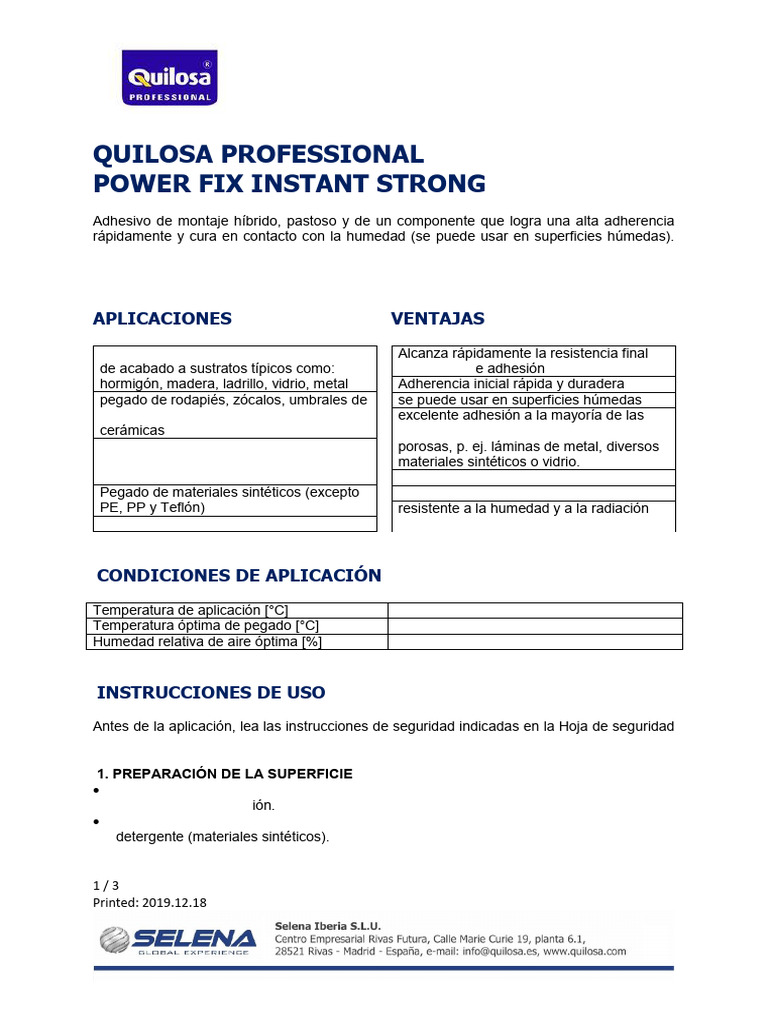 Quilosa®
PROFESSIONAL

QUILOSA PROFESSIONAL
POWER FIX INSTANT STRONG

Adhesivo de montaje híbrido, pastoso y de un componente que logra una alta adherencia rápidamente y cura en contacto con la humedad (se puede usar en superficies húmedas).

APLICACIONES

| |
|---|
| de acabado a sustratos típicos como: hormigón, madera, ladrillo, vidrio, metal |
| pegado de rodapiés, zócalos, umbrales de cerámicas |
| |
| Pegado de materiales sintéticos (excepto PE, PP y Teflón) |
| |

VENTAJAS

| |
|---|
| Alcanza rápidamente la resistencia final e adhesión |
| Adherencia inicial rápida y duradera |
| se puede usar en superficies húmedas |
| excelente adhesión a la mayoría de las porosas, p. ej. láminas de metal, diversos materiales sintéticos o vidrio. |
| |
| |
| resistente a la humedad y a la radiación |

CONDICIONES DE APLICACIÓN

| | |
|---|---|
| Temperatura de aplicación [°C] | |
| Temperatura óptima de pegado [°C] | |
| Humedad relativa de aire óptima [%] | |

INSTRUCCIONES DE USO

Antes de la aplicación, lea las instrucciones de seguridad indicadas en la Hoja de seguridad

1. PREPARACIÓN DE LA SUPERFICIE
• ión.
• detergente (materiales sintéticos).

1 / 3
Printed: 2019.12.18

SELENA GLOBAL EXPERIENCE
Selena Iberia S.L.U.
Centro Empresarial Rivas Futura, Calle Marie Curie 19, planta 6.1,
28521 Rivas - Madrid - España, e-mail: info@quilosa.es, www.quilosa.com